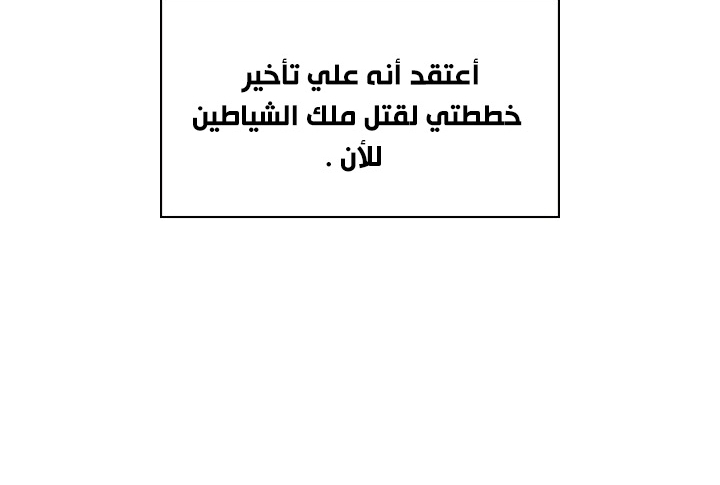 أعتقد أنه علي تأخير خططتي لقتل ملك الشياطين للأن .